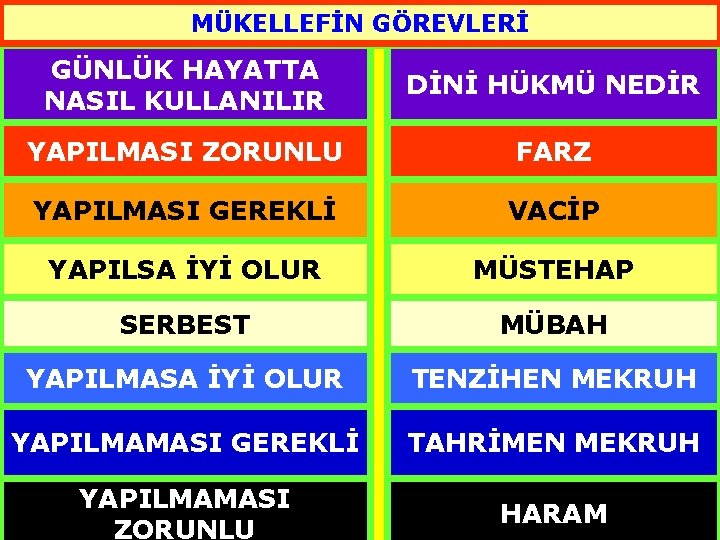 MÜKELLEFİN GÖREVLERİ

| GÜNLÜK HAYATTA NASIL KULLANILIR | DİNİ HÜKMÜ NEDİR |
|---|---|
| YAPILMASI ZORUNLU | FARZ |
| YAPILMASI GEREKLİ | VACİP |
| YAPILSA İYİ OLUR | MÜSTEHAP |
| SERBEST | MÜBAH |
| YAPILMASA İYİ OLUR | TENZİHEN MEKRUH |
| YAPILMAMASI GEREKLİ | TAHRİMEN MEKRUH |
| YAPILMAMASI ZORUNLU | HARAM |